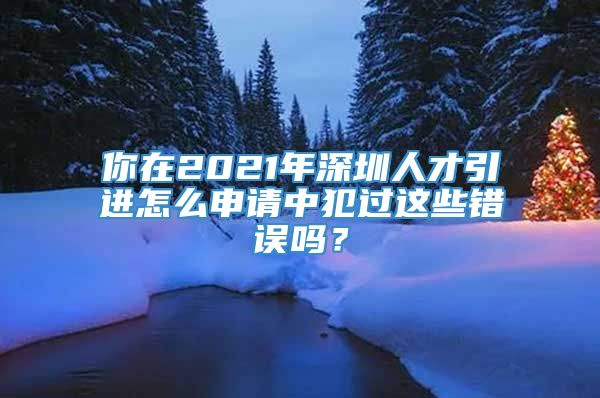 你在2021年深圳人才引进怎么申请中犯过这些错误吗？